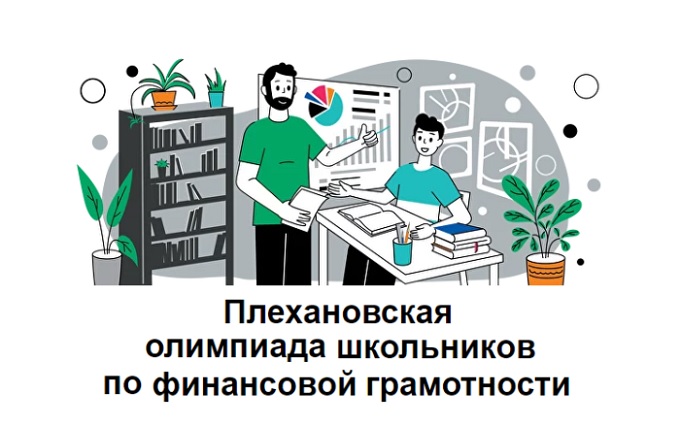 Плехановская олимпиада школьников по финансовой грамотности